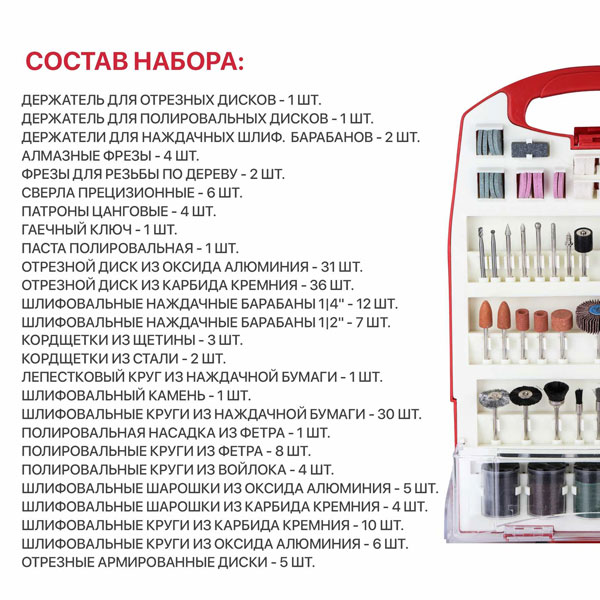 СОСТАВ НАБОРА:

ДЕРЖАТЕЛЬ ДЛЯ ОТРЕЗНЫХ ДИСКОВ - 1 ШТ.
ДЕРЖАТЕЛЬ ДЛЯ ПОЛИРОВАЛЬНЫХ ДИСКОВ - 1 ШТ.
ДЕРЖАТЕЛИ ДЛЯ НАЖДАЧНЫХ ШЛИФ. БАРАБАНОВ - 2 ШТ.
АЛМАЗНЫЕ ФРЕЗЫ - 4 ШТ.
ФРЕЗЫ ДЛЯ РЕЗЬБЫ ПО ДЕРЕВУ - 2 ШТ.
СВЕРЛА ПРЕЦИЗИОННЫЕ - 6 ШТ.
ПАТРОНЫ ЦАНГОВЫЕ - 4 ШТ.
ГАЕЧНЫЙ КЛЮЧ - 1 ШТ.
ПАСТА ПОЛИРОВАЛЬНАЯ - 1 ШТ.
ОТРЕЗНОЙ ДИСК ИЗ ОКСИДА АЛЮМИНИЯ - 31 ШТ.
ОТРЕЗНОЙ ДИСК ИЗ КАРБИДА КРЕМНИЯ - 36 ШТ.
ШЛИФОВАЛЬНЫЕ НАЖДАЧНЫЕ БАРАБАНЫ 1|4" - 12 ШТ.
ШЛИФОВАЛЬНЫЕ НАЖДАЧНЫЕ БАРАБАНЫ 1|2" - 7 ШТ.
КОРДЩЕТКИ ИЗ ЩЕТИНЫ - 3 ШТ.
КОРДЩЕТКИ ИЗ СТАЛИ - 2 ШТ.
ЛЕПЕСТКОВЫЙ КРУГ ИЗ НАЖДАЧНОЙ БУМАГИ - 1 ШТ.
ШЛИФОВАЛЬНЫЙ КАМЕНЬ - 1 ШТ.
ШЛИФОВАЛЬНЫЕ КРУГИ ИЗ НАЖДАЧНОЙ БУМАГИ - 30 ШТ.
ПОЛИРОВАЛЬНАЯ НАСАДКА ИЗ ФЕТРА - 1 ШТ.
ПОЛИРОВАЛЬНЫЕ КРУГИ ИЗ ФЕТРА - 8 ШТ.
ПОЛИРОВАЛЬНЫЕ КРУГИ ИЗ ВОЙЛОКА - 4 ШТ.
ШЛИФОВАЛЬНЫЕ ШАРОШКИ ИЗ ОКСИДА АЛЮМИНИЯ - 5 ШТ.
ШЛИФОВАЛЬНЫЕ ШАРОШКИ ИЗ КАРБИДА КРЕМНИЯ - 4 ШТ.
ШЛИФОВАЛЬНЫЕ КРУГИ ИЗ КАРБИДА КРЕМНИЯ - 10 ШТ.
ШЛИФОВАЛЬНЫЕ КРУГИ ИЗ ОКСИДА АЛЮМИНИЯ - 6 ШТ.
ОТРЕЗНЫЕ АРМИРОВАННЫЕ ДИСКИ - 5 ШТ.